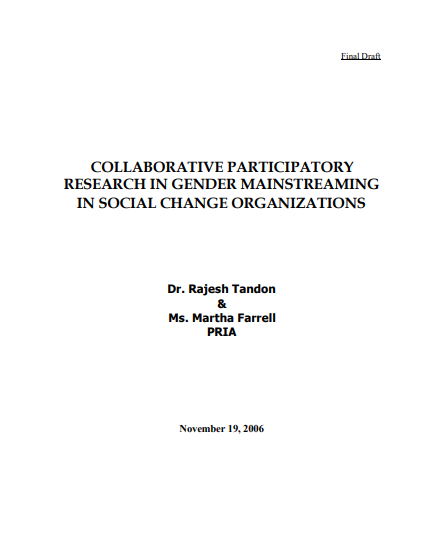 Final Draft

COLLABORATIVE PARTICIPATORY RESEARCH IN GENDER MAINSTREAMING IN SOCIAL CHANGE ORGANIZATIONS

Dr. Rajesh Tandon
&
Ms. Martha Farrell
PRIA

November 19, 2006